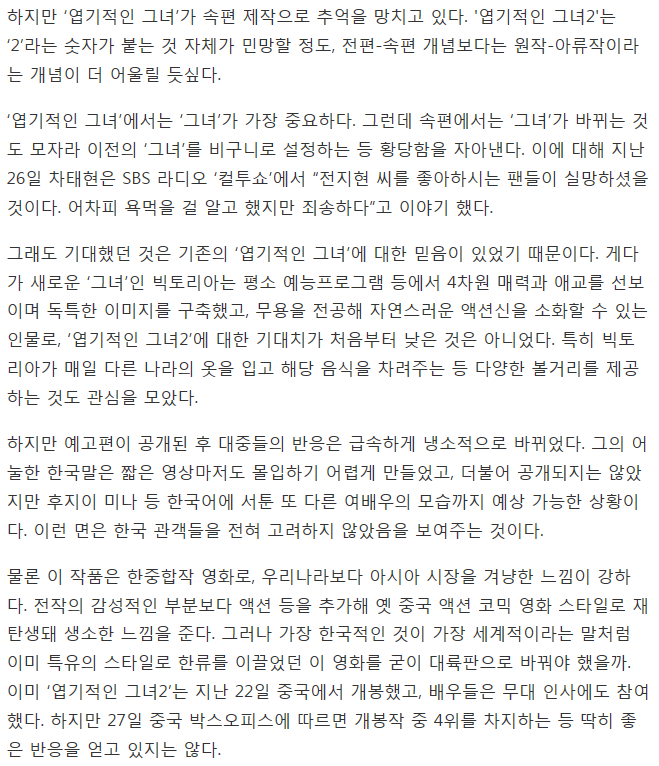 하지만 '엽기적인 그녀'가 속편 제작으로 추억을 망치고 있다. '엽기적인 그녀2'는 '2'라는 숫자가 붙는 것 자체가 민망할 정도, 전편-속편 개념보다는 원작-아류작이라는 개념이 더 어울릴 듯싶다.

'엽기적인 그녀'에서는 '그녀'가 가장 중요하다. 그런데 속편에서는 '그녀'가 바뀌는 것도 모자라 이전의 '그녀'를 비구니로 설정하는 등 황당함을 자아낸다. 이에 대해 지난 26일 차태현은 SBS 라디오 '컬투쇼'에서 "전지현 씨를 좋아하시는 팬들이 실망하셨을 것이다. 어차피 욕먹을 걸 알고 했지만 죄송하다"고 이야기 했다.

그래도 기대했던 것은 기존의 '엽기적인 그녀'에 대한 믿음이 있었기 때문이다. 게다가 새로운 '그녀'인 빅토리아는 평소 예능프로그램 등에서 4차원 매력과 애교를 선보이며 독특한 이미지를 구축했고, 무용을 전공해 자연스러운 액션신을 소화할 수 있는 인물로, '엽기적인 그녀2'에 대한 기대치가 처음부터 낮은 것은 아니었다. 특히 빅토리아가 매일 다른 나라의 옷을 입고 해당 음식을 차려주는 등 다양한 볼거리를 제공하는 것도 관심을 모았다.

하지만 예고편이 공개된 후 대중들의 반응은 급속하게 냉소적으로 바뀌었다. 그의 어눌한 한국말은 짧은 영상마저도 몰입하기 어렵게 만들었고, 더불어 공개되지는 않았지만 후지이 미나 등 한국어에 서툰 또 다른 여배우의 모습까지 예상 가능한 상황이다. 이런 면은 한국 관객들을 전혀 고려하지 않았음을 보여주는 것이다.

물론 이 작품은 한중합작 영화로, 우리나라보다 아시아 시장을 겨냥한 느낌이 강하다. 전작의 감성적인 부분보다 액션 등을 추가해 옛 중국 액션 코믹 영화 스타일로 재탄생돼 생소한 느낌을 준다. 그러나 가장 한국적인 것이 가장 세계적이라는 말처럼 이미 특유의 스타일로 한류를 이끌었던 이 영화를 굳이 대륙판으로 바꿔야 했을까. 이미 '엽기적인 그녀2'는 지난 22일 중국에서 개봉했고, 배우들은 무대 인사에도 참여했다. 하지만 27일 중국 박스오피스에 따르면 개봉작 중 4위를 차지하는 등 딱히 좋은 반응을 얻고 있지는 않다.